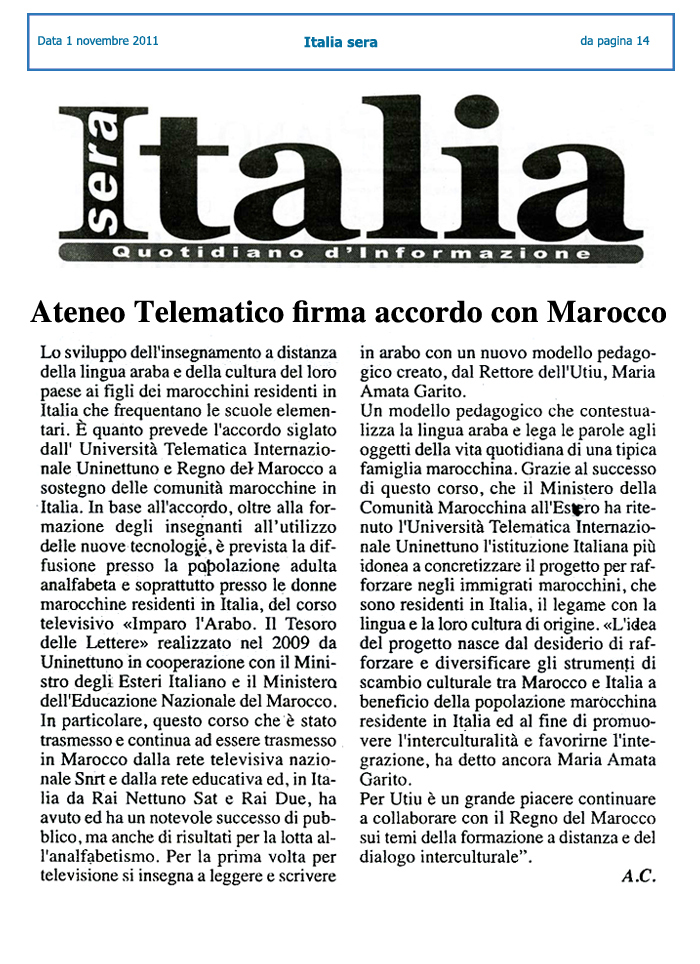 Data 1 novembre 2011

Italia sera

da pagina 14

sera Italia

Quotidiano d'Informazione

Ateneo Telematico firma accordo con Marocco

Lo sviluppo dell'insegnamento a distanza della lingua araba e della cultura del loro paese ai figli dei marocchini residenti in Italia che frequentano le scuole elementari. È quanto prevede l'accordo siglato dall' Università Telematica Internazionale Uninettuno e Regno del Marocco a sostegno delle comunità marocchine in Italia. In base all'accordo, oltre alla formazione degli insegnanti all'utilizzo delle nuove tecnologie, è prevista la diffusione presso la popolazione adulta analfabeta e soprattutto presso le donne marocchine residenti in Italia, del corso televisivo «Imparo l'Arabo. Il Tesoro delle Lettere» realizzato nel 2009 da Uninettuno in cooperazione con il Ministro degli Esteri Italiano e il Ministero dell'Educazione Nazionale del Marocco. In particolare, questo corso che è stato trasmesso e continua ad essere trasmesso in Marocco dalla rete televisiva nazionale Snrt e dalla rete educativa ed, in Italia da Rai Nettuno Sat e Rai Due, ha avuto ed ha un notevole successo di pubblico, ma anche di risultati per la lotta all'analfabetismo. Per la prima volta per televisione si insegna a leggere e scrivere in arabo con un nuovo modello pedagogico creato, dal Rettore dell'Utiu, Maria Amata Garito.
Un modello pedagogico che contestualizza la lingua araba e lega le parole agli oggetti della vita quotidiana di una tipica famiglia marocchina. Grazie al successo di questo corso, che il Ministero della Comunità Marocchina all'Estero ha ritenuto l'Università Telematica Internazionale Uninettuno l'istituzione Italiana più idonea a concretizzare il progetto per rafforzare negli immigrati marocchini, che sono residenti in Italia, il legame con la lingua e la loro cultura di origine. «L'idea del progetto nasce dal desiderio di rafforzare e diversificare gli strumenti di scambio culturale tra Marocco e Italia a beneficio della popolazione marocchina residente in Italia ed al fine di promuovere l'interculturalità e favorirne l'integrazione, ha detto ancora Maria Amata Garito.
Per Utiu è un grande piacere continuare a collaborare con il Regno del Marocco sui temi della formazione a distanza e del dialogo interculturale".

A.C.